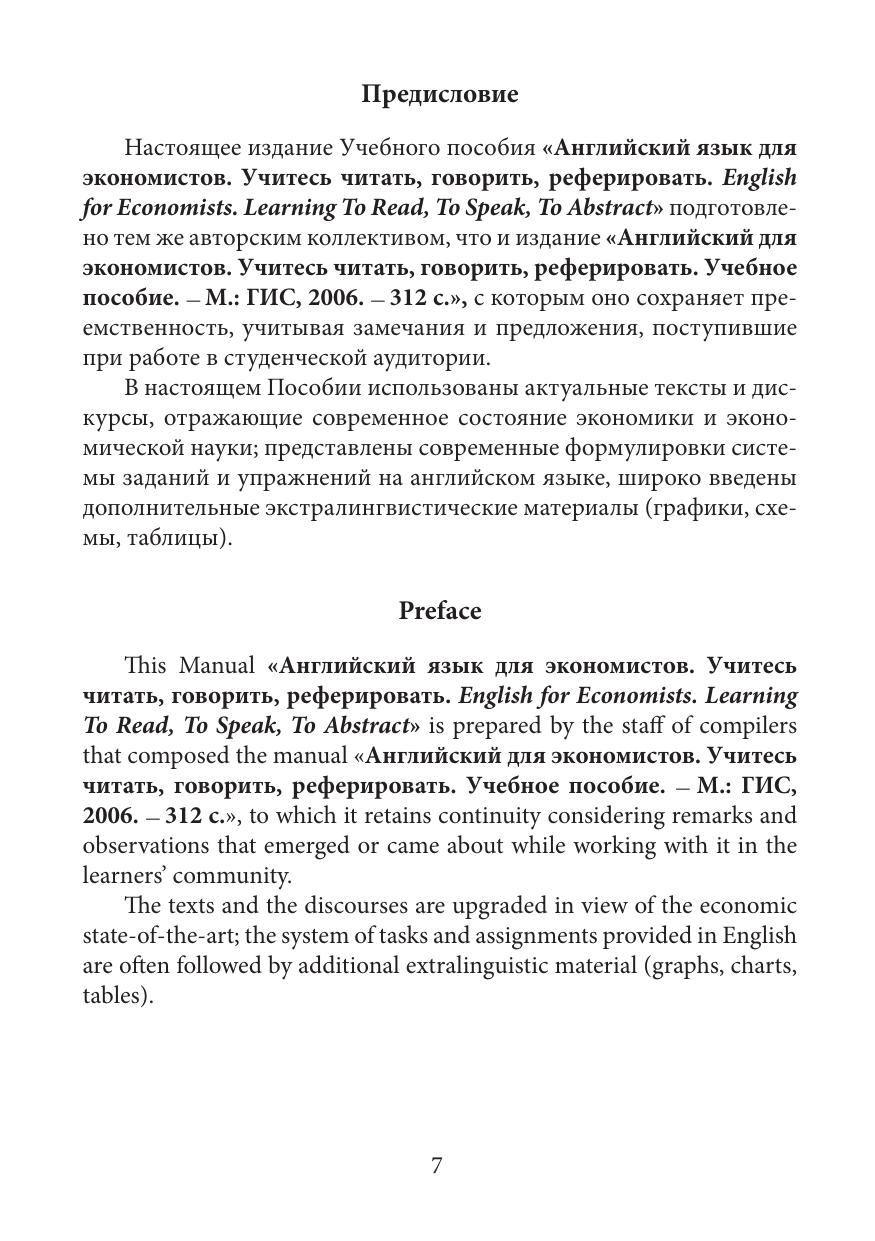 Предисловие

Настоящее издание Учебного пособия «Английский язык для экономистов. Учитесь читать, говорить, реферировать. English for Economists. Learning To Read, To Speak, To Abstract» подготовлено тем же авторским коллективом, что и издание «Английский для экономистов. Учитесь читать, говорить, реферировать. Учебное пособие. – М.: ГИС, 2006. – 312 с.», с которым оно сохраняет преемственность, учитывая замечания и предложения, поступившие при работе в студенческой аудитории.

В настоящем Пособии использованы актуальные тексты и дискурсы, отражающие современное состояние экономики и экономической науки; представлены современные формулировки системы заданий и упражнений на английском языке, широко введены дополнительные экстралингвистические материалы (графики, схемы, таблицы).

Preface

This Manual «Английский язык для экономистов. Учитесь читать, говорить, реферировать. English for Economists. Learning To Read, To Speak, To Abstract» is prepared by the staff of compilers that composed the manual «Английский для экономистов. Учитесь читать, говорить, реферировать. Учебное пособие. – М.: ГИС, 2006. – 312 с.», to which it retains continuity considering remarks and observations that emerged or came about while working with it in the learners' community.

The texts and the discourses are upgraded in view of the economic state-of-the-art; the system of tasks and assignments provided in English are often followed by additional extralinguistic material (graphs, charts, tables).

7